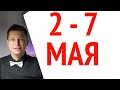 2 - 7
МАЯ